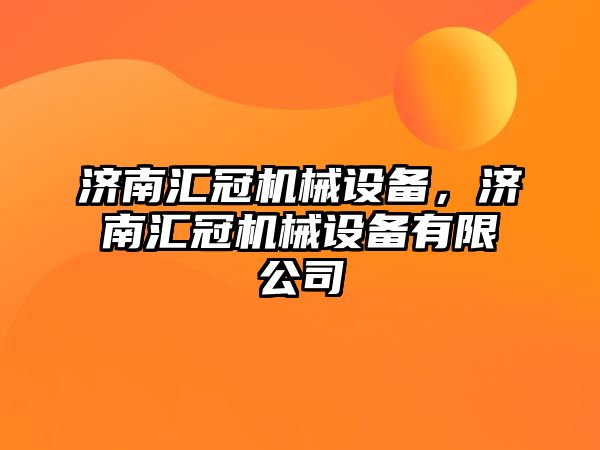 济南汇冠机械设备，济南汇冠机械设备有限公司